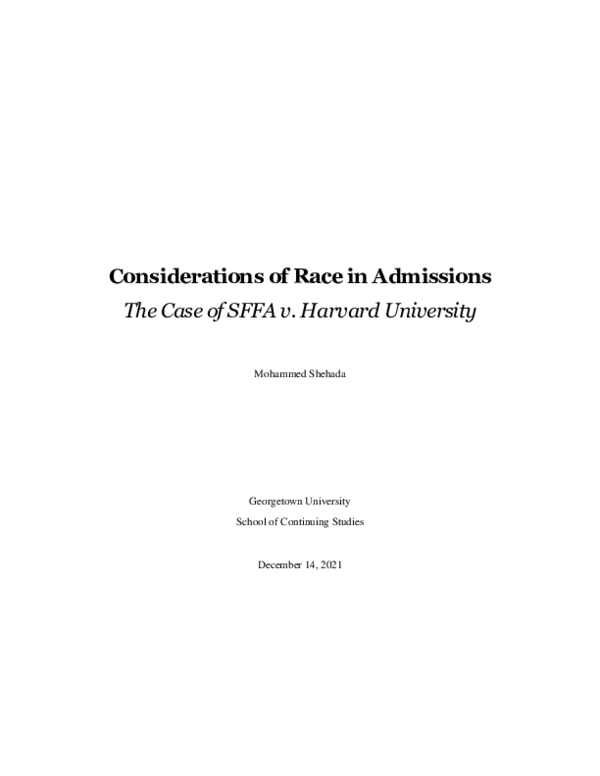 Considerations of Race in Admissions
The Case of SFFA v. Harvard University

Mohammed Shehada

Georgetown University
School of Continuing Studies

December 14, 2021